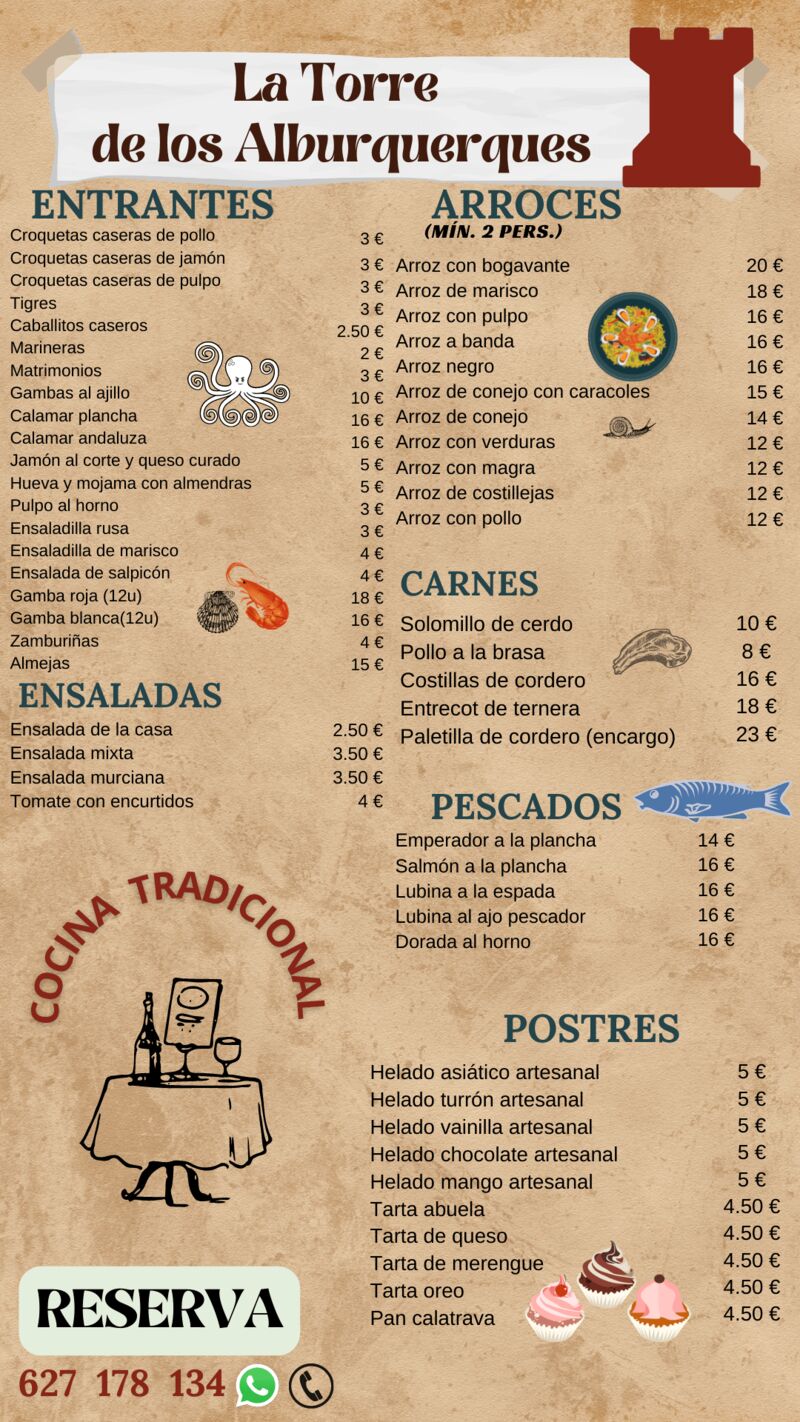 La Torre
de los Alburquerques

ENTRANTES
Croquetas caseras de pollo 3 €
Croquetas caseras de jamón 3 €
Croquetas caseras de pulpo 3 €
Tigres 3 €
Caballitos caseros 2.50 €
Marineras 2 €
Matrimonios 3 €
Gambas al ajillo 10 €
Calamar plancha 16 €
Calamar andaluza 16 €
Jamón al corte y queso curado 5 €
Hueva y mojama con almendras 5 €
Pulpo al horno 3 €
Ensaladilla rusa 3 €
Ensaladilla de marisco 4 €
Ensalada de salpicón 4 €
Gamba roja (12u) 18 €
Gamba blanca(12u) 16 €
Zamburiñas 4 €
Almejas 15 €

ENSALADAS
Ensalada de la casa 2.50 €
Ensalada mixta 3.50 €
Ensalada murciana 3.50 €
Tomate con encurtidos 4 €

COCINA TRADICIONAL

RESERVA
627 178 134

ARROCES
(MÍN. 2 PERS.)
Arroz con bogavante 20 €
Arroz de marisco 18 €
Arroz con pulpo 16 €
Arroz a banda 16 €
Arroz negro 16 €
Arroz de conejo con caracoles 15 €
Arroz de conejo 14 €
Arroz con verduras 12 €
Arroz con magra 12 €
Arroz de costillejas 12 €
Arroz con pollo 12 €

CARNES
Solomillo de cerdo 10 €
Pollo a la brasa 8 €
Costillas de cordero 16 €
Entrecot de ternera 18 €
Paletilla de cordero (encargo) 23 €

PESCADOS
Emperador a la plancha 14 €
Salmón a la plancha 16 €
Lubina a la espada 16 €
Lubina al ajo pescador 16 €
Dorada al horno 16 €

POSTRES
Helado asiático artesanal 5 €
Helado turrón artesanal 5 €
Helado vainilla artesanal 5 €
Helado chocolate artesanal 5 €
Helado mango artesanal 5 €
Tarta abuela 4.50 €
Tarta de queso 4.50 €
Tarta de merengue 4.50 €
Tarta oreo 4.50 €
Pan calatrava 4.50 €